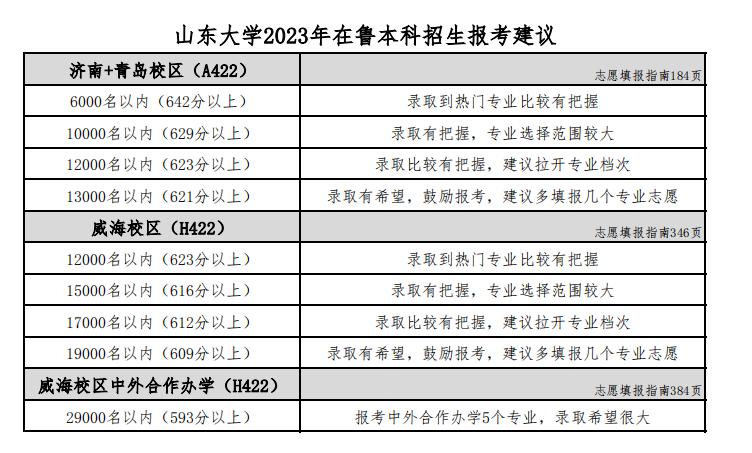 山东大学2023年在鲁本科招生报考建议

| 济南+青岛校区（A422） | 志愿填报指南184页 |
|---|---|
| 6000名以内（642分以上） | 录取到热门专业比较有把握 |
| 10000名以内（629分以上） | 录取有把握，专业选择范围较大 |
| 12000名以内（623分以上） | 录取比较有把握，建议拉开专业档次 |
| 13000名以内（621分以上） | 录取有希望，鼓励报考，建议多填报几个专业志愿 |
| 威海校区（H422） | 志愿填报指南346页 |
| 12000名以内（623分以上） | 录取到热门专业比较有把握 |
| 15000名以内（616分以上） | 录取有把握，专业选择范围较大 |
| 17000名以内（612分以上） | 录取比较有把握，建议拉开专业档次 |
| 19000名以内（609分以上） | 录取有希望，鼓励报考，建议多填报几个专业志愿 |
| 威海校区中外合作办学（H422） | 志愿填报指南384页 |
| 29000名以内（593分以上） | 报考中外合作办学5个专业，录取希望很大 |